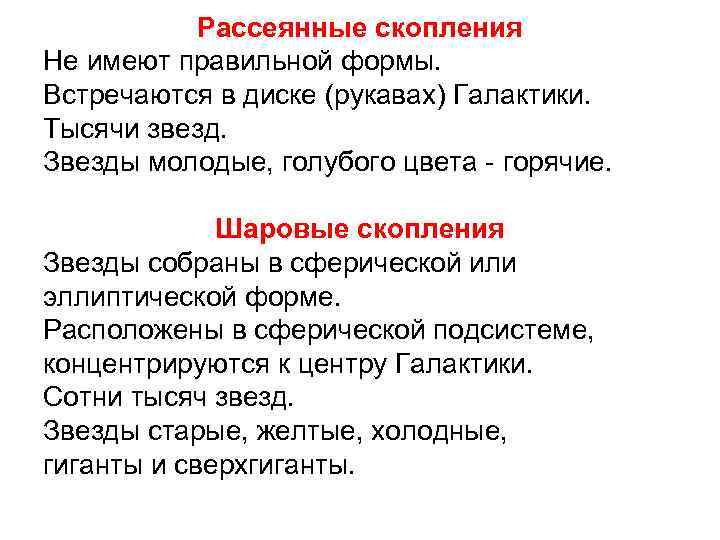 Рассеянные скопления
Не имеют правильной формы.
Встречаются в диске (рукавах) Галактики.
Тысячи звезд.
Звезды молодые, голубого цвета - горячие.

Шаровые скопления
Звезды собраны в сферической или эллиптической форме.
Расположены в сферической подсистеме, концентрируются к центру Галактики.
Сотни тысяч звезд.
Звезды старые, желтые, холодные, гиганты и сверхгиганты.